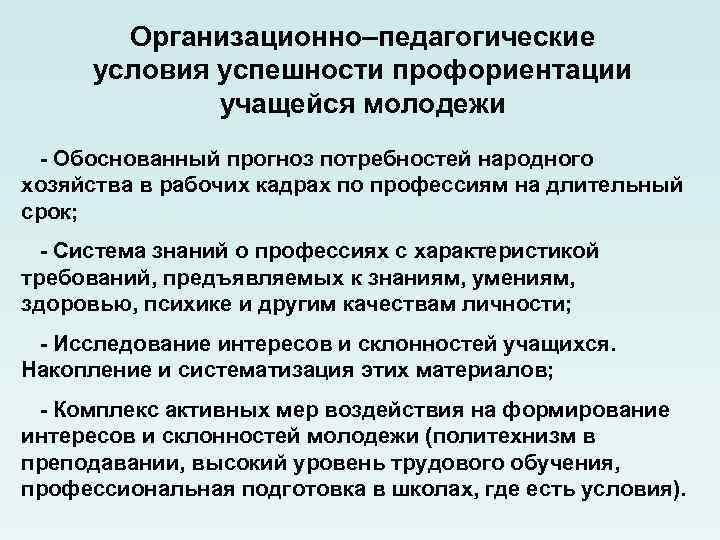 Организационно–педагогические условия успешности профориентации учащейся молодежи

- Обоснованный прогноз потребностей народного хозяйства в рабочих кадрах по профессиям на длительный срок;

- Система знаний о профессиях с характеристикой требований, предъявляемых к знаниям, умениям, здоровью, психике и другим качествам личности;

- Исследование интересов и склонностей учащихся. Накопление и систематизация этих материалов;

- Комплекс активных мер воздействия на формирование интересов и склонностей молодежи (политехнизм в преподавании, высокий уровень трудового обучения, профессиональная подготовка в школах, где есть условия).